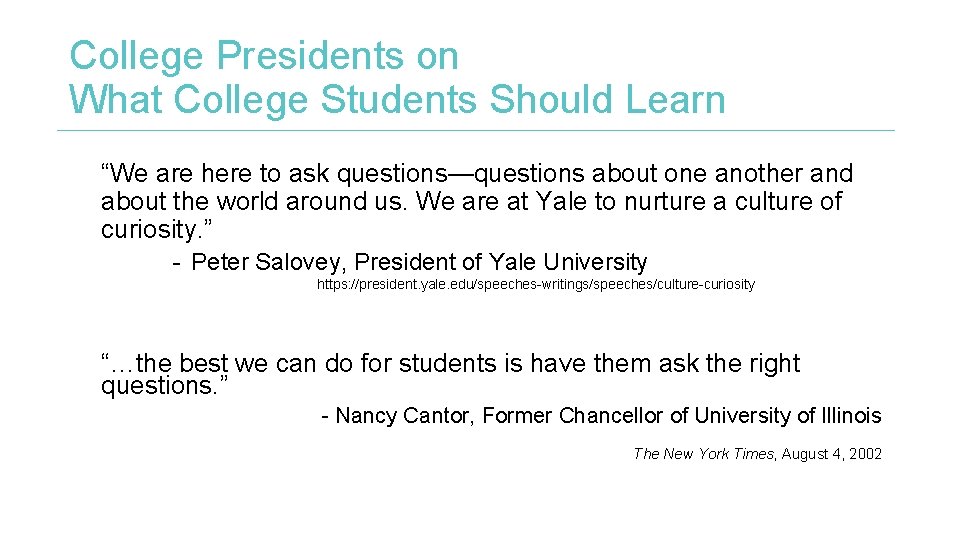 College Presidents on
What College Students Should Learn

“We are here to ask questions—questions about one another and about the world around us. We are at Yale to nurture a culture of curiosity.”

- Peter Salovey, President of Yale University

https://president.yale.edu/speeches-writings/speeches/culture-curiosity

“…the best we can do for students is have them ask the right questions.”

- Nancy Cantor, Former Chancellor of University of Illinois

The New York Times, August 4, 2002